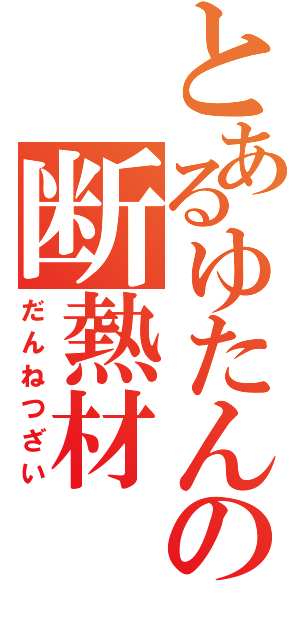 とあるゆたんの断熱材

だんねつざい